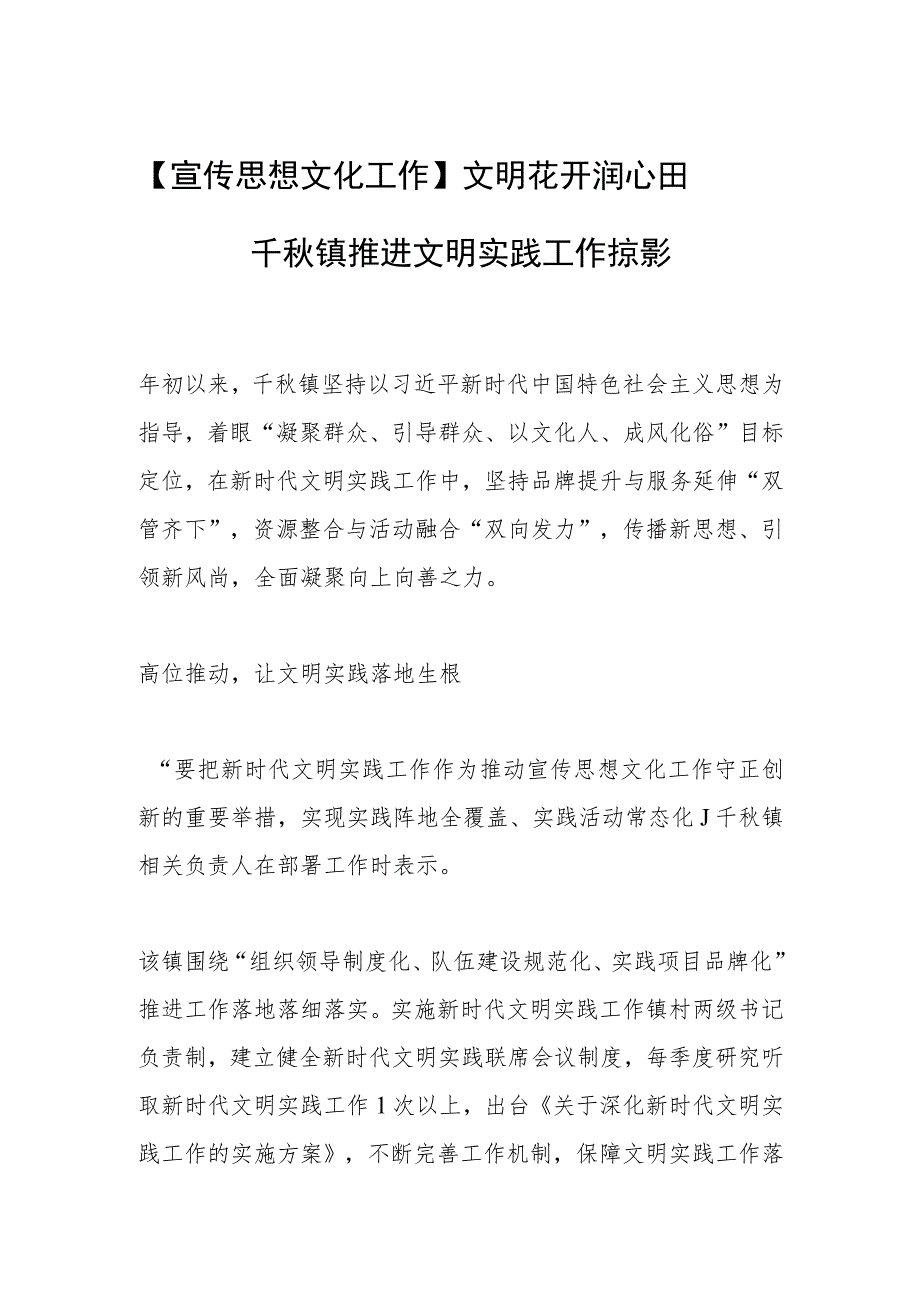 【宣传思想文化工作】文明花开润心田

千秋镇推进文明实践工作掠影

年初以来，千秋镇坚持以习近平新时代中国特色社会主义思想为指导，着眼“凝聚群众、引导群众、以文化人、成风化俗”目标定位，在新时代文明实践工作中，坚持品牌提升与服务延伸“双管齐下”，资源整合与活动融合“双向发力”，传播新思想、引领新风尚，全面凝聚向上向善之力。

高位推动，让文明实践落地生根

“要把新时代文明实践工作作为推动宣传思想文化工作守正创新的重要举措，实现实践阵地全覆盖、实践活动常态化J千秋镇相关负责人在部署工作时表示。

该镇围绕“组织领导制度化、队伍建设规范化、实践项目品牌化”推进工作落地落细落实。实施新时代文明实践工作镇村两级书记负责制，建立健全新时代文明实践联席会议制度，每季度研究听取新时代文明实践工作1次以上，出台《关于深化新时代文明实践工作的实施方案》，不断完善工作机制，保障文明实践工作落